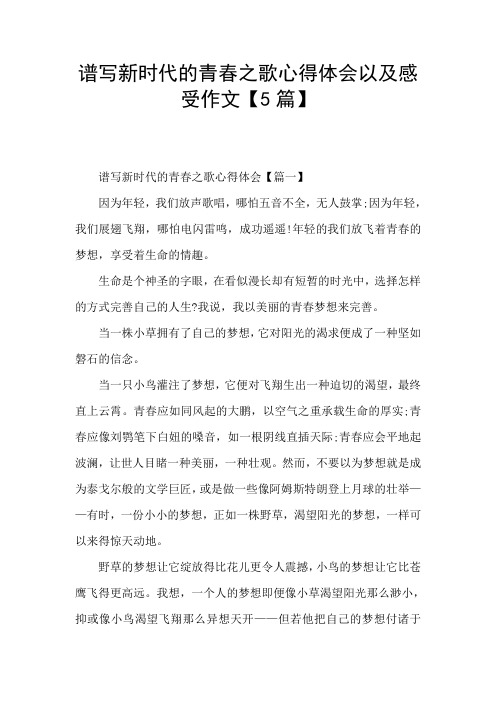 谱写新时代的青春之歌心得体会以及感受作文【5 篇】

谱写新时代的青春之歌心得体会【篇一】

因为年轻，我们放声歌唱，哪怕五音不全，无人鼓掌;因为年轻，我们展翅飞翔，哪怕电闪雷鸣，成功遥遥!年轻的我们放飞着青春的梦想，享受着生命的情趣。

生命是个神圣的字眼，在看似漫长却有短暂的时光中，选择怎样的方式完善自己的人生?我说，我以美丽的青春梦想来完善。

当一株小草拥有了自己的梦想，它对阳光的渴求便成了一种坚如磐石的信念。

当一只小鸟灌注了梦想，它便对飞翔生出一种迫切的渴望，最终直上云霄。青春应如同风起的大鹏，以空气之重承载生命的厚实;青春应像刘鹗笔下白妞的嗓音，如一根阴线直插天际;青春应会平地起波澜，让世人目睹一种美丽，一种壮观。然而，不要以为梦想就是成为泰戈尔般的文学巨匠，或是做一些像阿姆斯特朗登上月球的壮举——有时，一份小小的梦想，正如一株野草，渴望阳光的梦想，一样可以来得惊天动地。

野草的梦想让它绽放得比花儿更令人震撼，小鸟的梦想让它比苍鹰飞得更高远。我想，一个人的梦想即便像小草渴望阳光那么渺小，抑或像小鸟渴望飞翔那么异想天开——但若他把自己的梦想付诸于